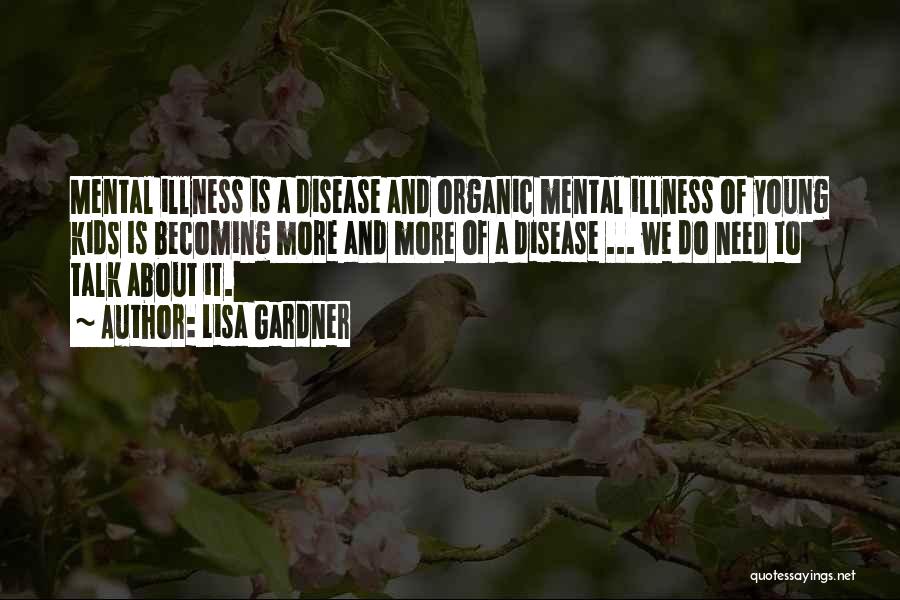 MENTAL ILLNESS IS A DISEASE AND ORGANIC MENTAL ILLNESS OF YOUNG KIDS IS BECOMING MORE AND MORE OF A DISEASE ... WE DO NEED TO TALK ABOUT IT.

~ AUTHOR: LISA GARDNER

quotessayings.net